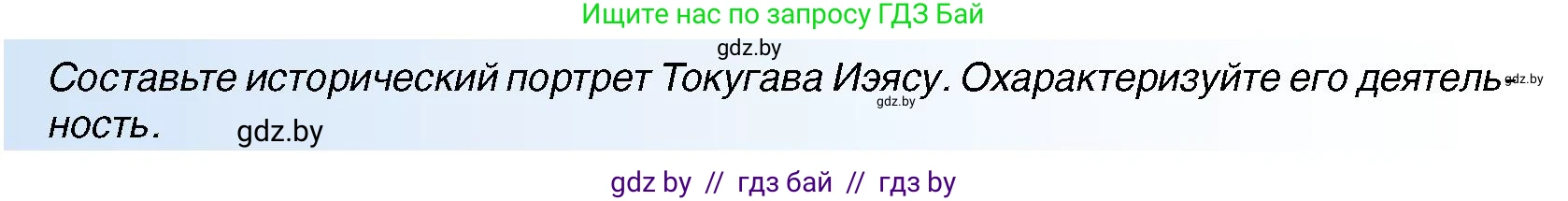 Ищите нас по запросу ГДЗ Бай

gdz.by

Составьте исторический портрет Токугава Иэясу. Охарактеризуйте его деятельность. gdz.by gdz.by gdz.by

gdz by // гдз бай // гдз by